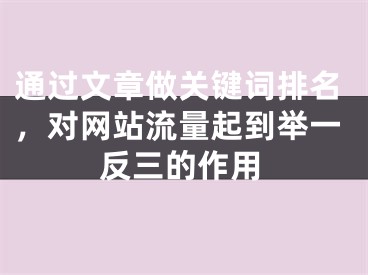 通过文章做关键词排名，对网站流量起到举一反三的作用